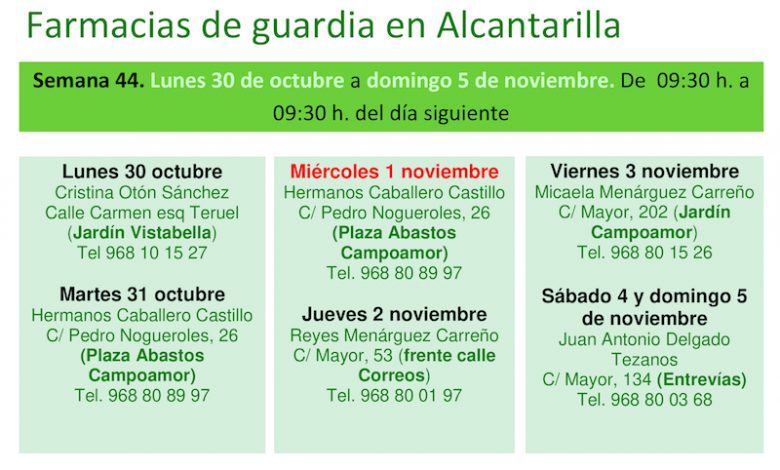 Farmacias de guardia en Alcantarilla

Semana 44. Lunes 30 de octubre a domingo 5 de noviembre. De 09:30 h. a 09:30 h. del día siguiente

Lunes 30 octubre
Cristina Otón Sánchez
Calle Carmen esq Teruel
(Jardín Vistabella)
Tel 968 10 15 27

Martes 31 octubre
Hermanos Caballero Castillo
C/ Pedro Nogueroles, 26
(Plaza Abastos
Campoamor)
Tel. 968 80 89 97

Miércoles 1 noviembre
Hermanos Caballero Castillo
C/ Pedro Nogueroles, 26
(Plaza Abastos
Campoamor)
Tel. 968 80 89 97

Jueves 2 noviembre
Reyes Menárguez Carreño
C/ Mayor, 53 (frente calle
Correos)
Tel. 968 80 01 97

Viernes 3 noviembre
Micaela Menárguez Carreño
C/ Mayor, 202 (Jardín
Campoamor)
Tel. 968 80 15 26

Sábado 4 y domingo 5
de noviembre
Juan Antonio Delgado
Tezanos
C/ Mayor, 134 (Entrevías)
Tel. 968 80 03 68